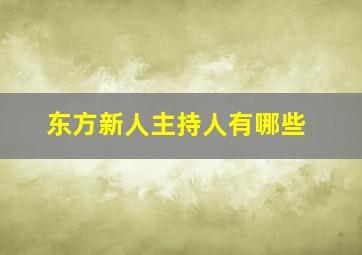 东方新人主持人有哪些